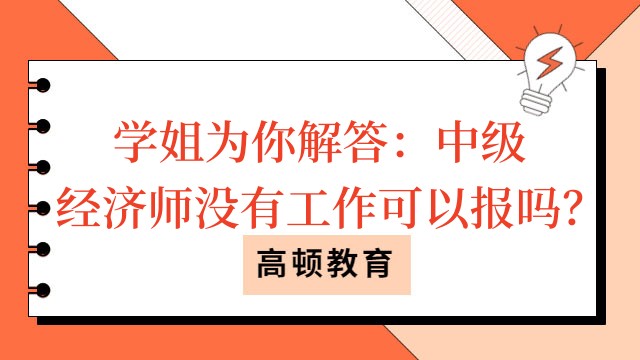 学姐为你解答：中级经济师没有工作可以报吗？

高顿教育